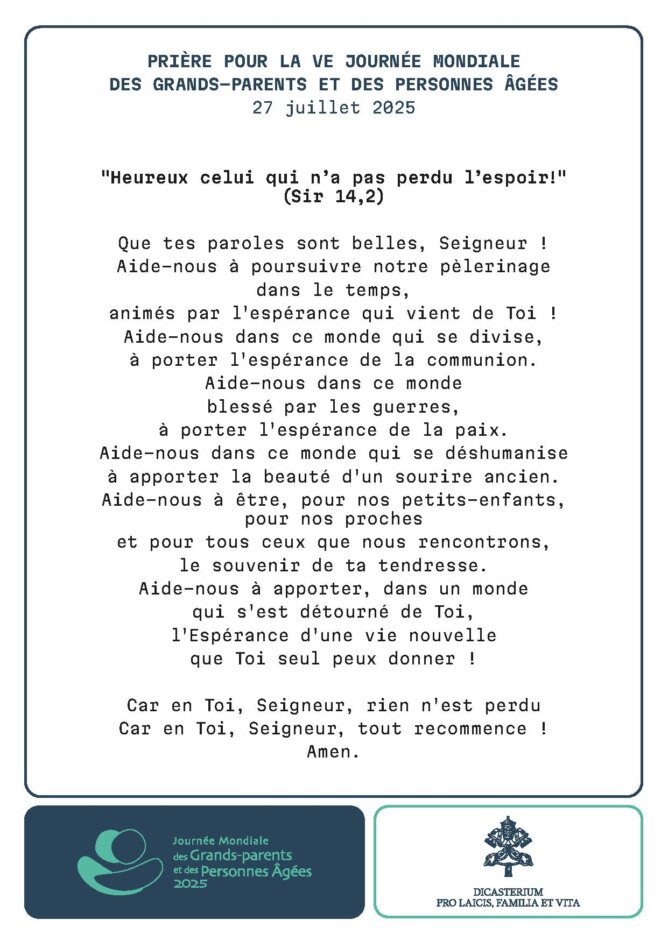 PRIÈRE POUR LA VE JOURNÉE MONDIALE
DES GRANDS-PARENTS ET DES PERSONNES ÂGÉES
27 juillet 2025

"Heureux celui qui n'a pas perdu l'espoir!"
(Sir 14,2)

Que tes paroles sont belles, Seigneur !
Aide-nous à poursuivre notre pèlerinage dans le temps,
animés par l'espérance qui vient de Toi !
Aide-nous dans ce monde qui se divise,
à porter l'espérance de la communion.
Aide-nous dans ce monde
blessé par les guerres,
à porter l'espérance de la paix.
Aide-nous dans ce monde qui se déshumanise
à apporter la beauté d'un sourire ancien.
Aide-nous à être, pour nos petits-enfants, pour nos proches
et pour tous ceux que nous rencontrons,
le souvenir de ta tendresse.
Aide-nous à apporter, dans un monde
qui s'est détourné de Toi,
l'Espérance d'une vie nouvelle
que Toi seul peux donner !

Car en Toi, Seigneur, rien n'est perdu
Car en Toi, Seigneur, tout recommence !
Amen.

Journée Mondiale
des Grands-parents
et des Personnes Âgées
2025

DICASTERIUM
PRO LAICIS, FAMILIA ET VITA